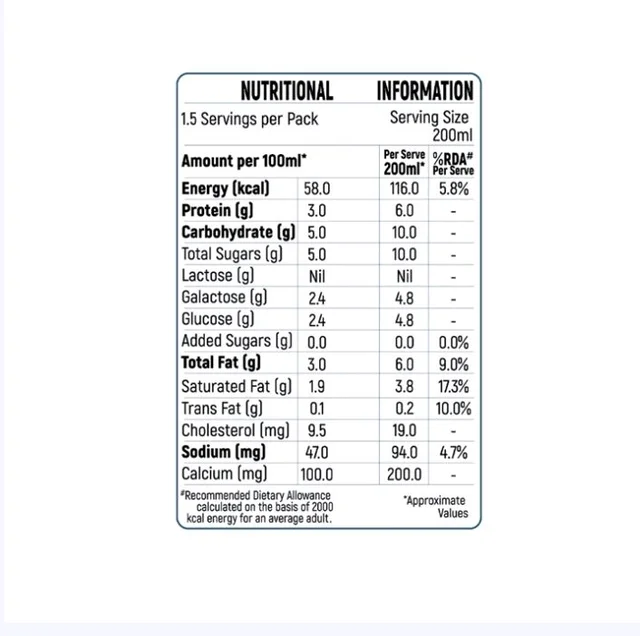 NUTRITIONAL INFORMATION

1.5 Servings per Pack

Serving Size 200ml

| Amount per 100ml* | | Per Serve 200ml* | %RDA# Per Serve |
|---|---|---|---|
| Energy (kcal) | 58.0 | 116.0 | 5.8% |
| Protein (g) | 3.0 | 6.0 | - |
| Carbohydrate (g) | 5.0 | 10.0 | - |
| Total Sugars (g) | 5.0 | 10.0 | - |
| Lactose (g) | Nil | Nil | - |
| Galactose (g) | 2.4 | 4.8 | - |
| Glucose (g) | 2.4 | 4.8 | - |
| Added Sugars (g) | 0.0 | 0.0 | 0.0% |
| Total Fat (g) | 3.0 | 6.0 | 9.0% |
| Saturated Fat (g) | 1.9 | 3.8 | 17.3% |
| Trans Fat (g) | 0.1 | 0.2 | 10.0% |
| Cholesterol (mg) | 9.5 | 19.0 | - |
| Sodium (mg) | 47.0 | 94.0 | 4.7% |
| Calcium (mg) | 100.0 | 200.0 | - |

#Recommended Dietary Allowance calculated on the basis of 2000 kcal energy for an average adult.

*Approximate Values